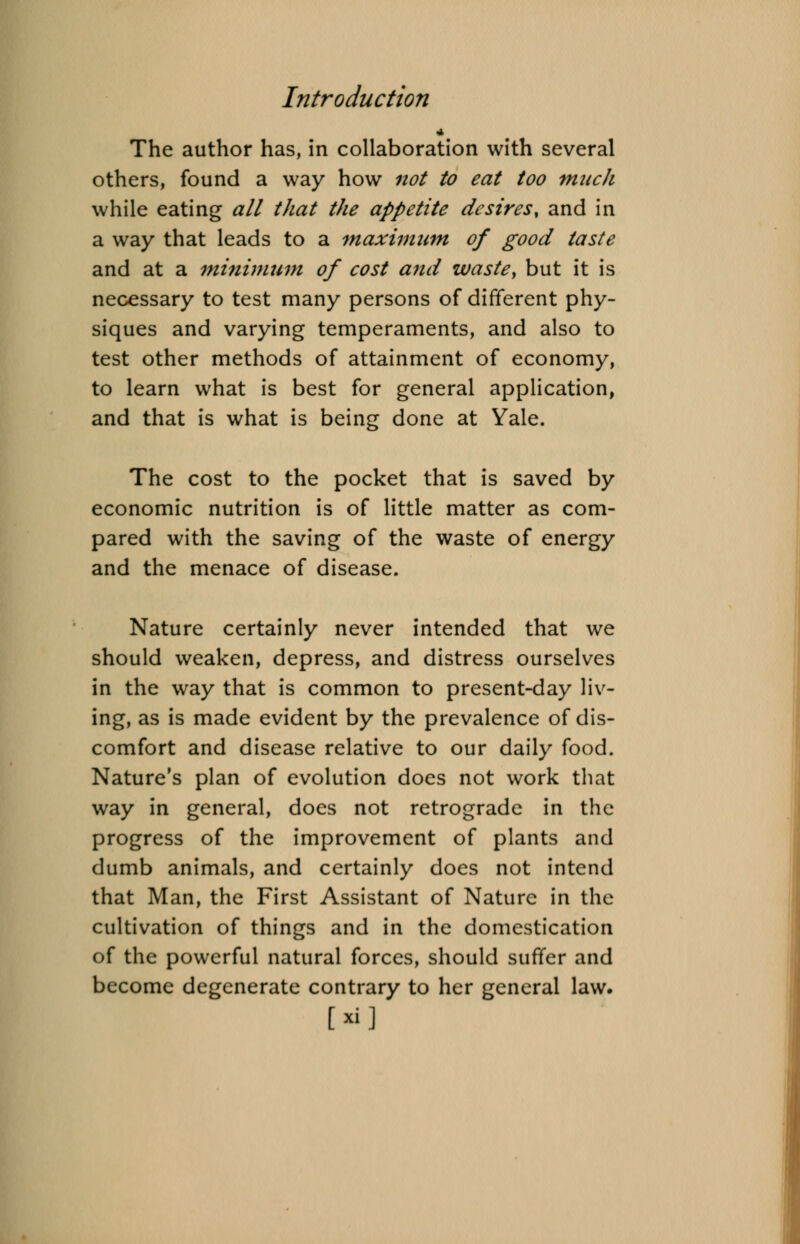 Introduction

The author has, in collaboration with several others, found a way how not to eat too much while eating all that the appetite desires, and in a way that leads to a maximum of good taste and at a minimum of cost and waste, but it is necessary to test many persons of different physiques and varying temperaments, and also to test other methods of attainment of economy, to learn what is best for general application, and that is what is being done at Yale.

The cost to the pocket that is saved by economic nutrition is of little matter as compared with the saving of the waste of energy and the menace of disease.

Nature certainly never intended that we should weaken, depress, and distress ourselves in the way that is common to present-day living, as is made evident by the prevalence of discomfort and disease relative to our daily food. Nature's plan of evolution does not work that way in general, does not retrograde in the progress of the improvement of plants and dumb animals, and certainly does not intend that Man, the First Assistant of Nature in the cultivation of things and in the domestication of the powerful natural forces, should suffer and become degenerate contrary to her general law.

[ xi ]